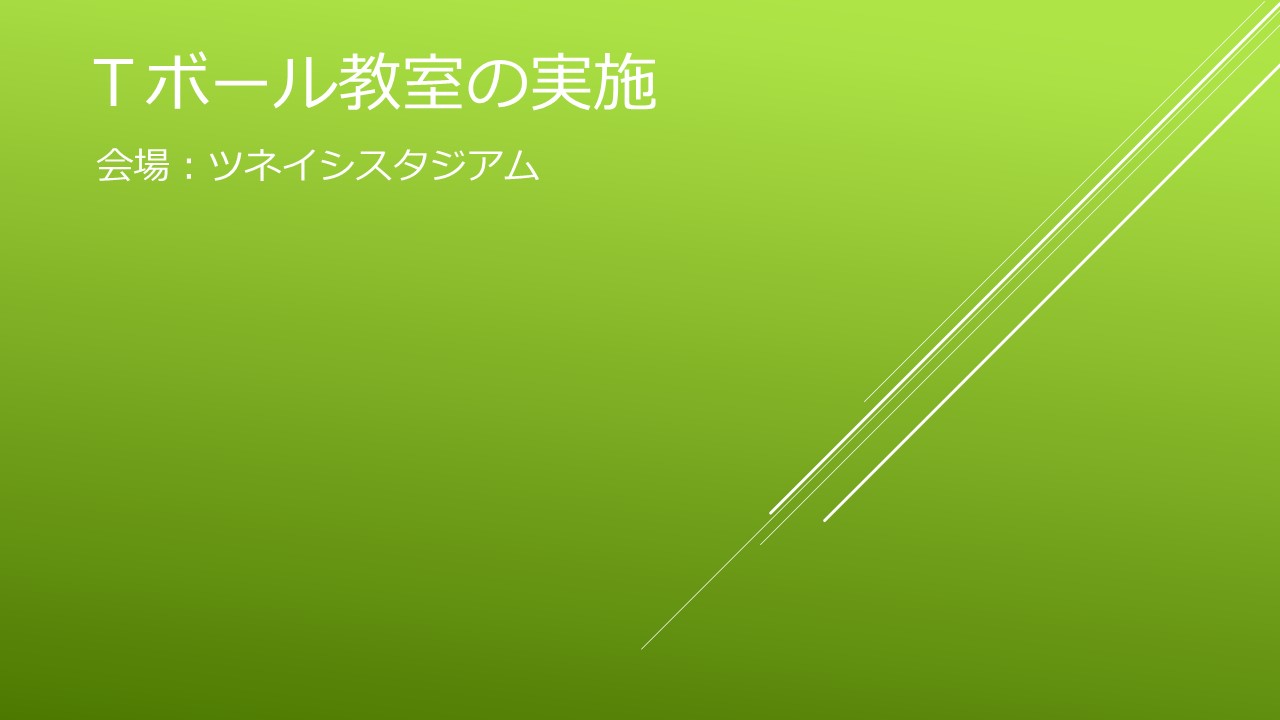 Ｔボール教室の実施

会場：ツネイシスタジアム